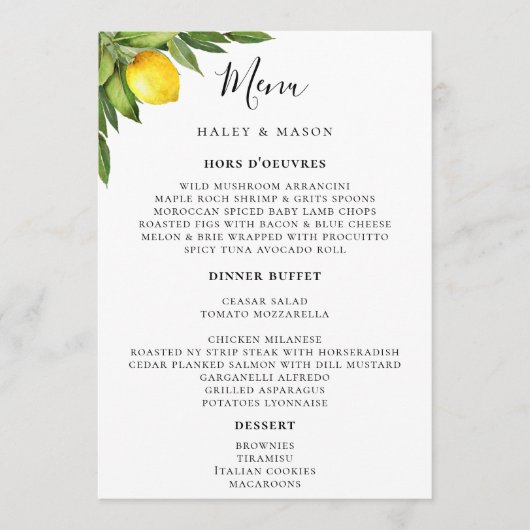 Menu

HALEY & MASON

HORS D'OEUVRES

WILD MUSHROOM ARRANCINI
MAPLE ROCH SHRIMP & GRITS SPOONS
MOROCCAN SPICED BABY LAMB CHOPS
ROASTED FIGS WITH BACON & BLUE CHEESE
MELON & BRIE WRAPPED WITH PROCUITTO
SPICY TUNA AVOCADO ROLL

DINNER BUFFET

CEASAR SALAD
TOMATO MOZZARELLA

CHICKEN MILANESE
ROASTED NY STRIP STEAK WITH HORSERADISH
CEDAR PLANKED SALMON WITH DILL MUSTARD
GARGANELLI ALFREDO
GRILLED ASPARAGUS
POTATOES LYONNAISE

DESSERT

BROWNIES
TIRAMISU
ITALIAN COOKIES
MACAROONS